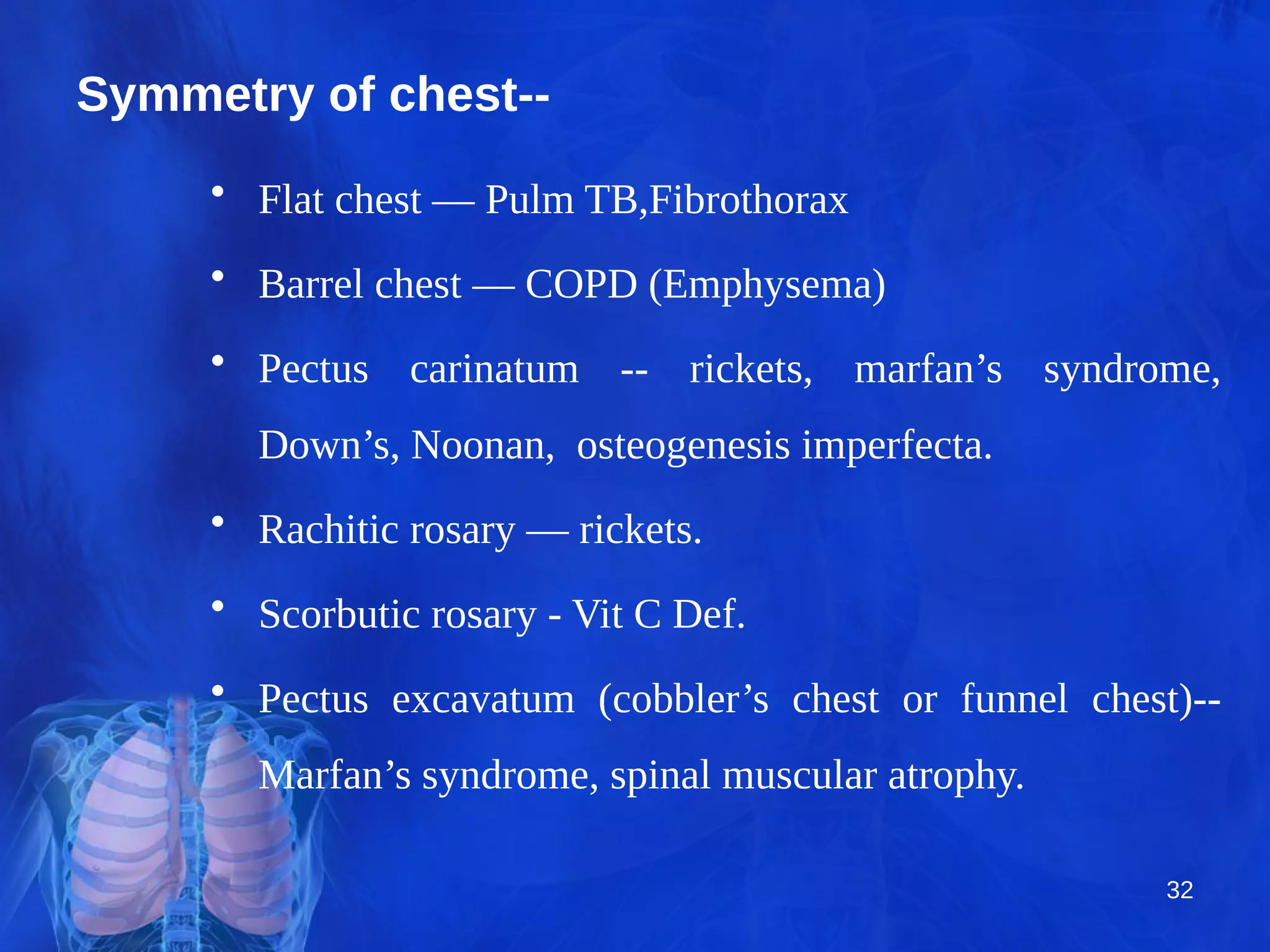 Symmetry of chest--

• Flat chest — Pulm TB,Fibrothorax

• Barrel chest — COPD (Emphysema)

• Pectus carinatum -- rickets, marfan’s syndrome, Down’s, Noonan, osteogenesis imperfecta.

• Rachitic rosary — rickets.

• Scorbutic rosary - Vit C Def.

• Pectus excavatum (cobbler’s chest or funnel chest)-- Marfan’s syndrome, spinal muscular atrophy.

32